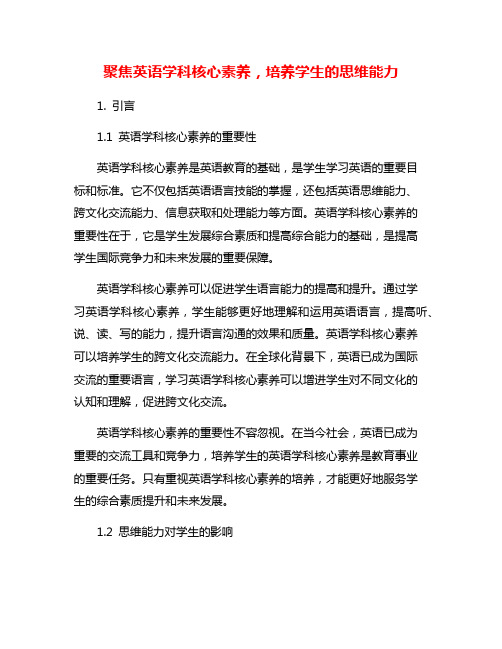 聚焦英语学科核心素养，培养学生的思维能力

1. 引言

1.1 英语学科核心素养的重要性

英语学科核心素养是英语教育的基础，是学生学习英语的重要目标和标准。它不仅包括英语语言技能的掌握，还包括英语思维能力、跨文化交流能力、信息获取和处理能力等方面。英语学科核心素养的重要性在于，它是学生发展综合素质和提高综合能力的基础，是提高学生国际竞争力和未来发展的重要保障。

英语学科核心素养可以促进学生语言能力的提高和提升。通过学习英语学科核心素养，学生能够更好地理解和运用英语语言，提高听、说、读、写的能力，提升语言沟通的效果和质量。英语学科核心素养可以培养学生的跨文化交流能力。在全球化背景下，英语已成为国际交流的重要语言，学习英语学科核心素养可以增进学生对不同文化的认知和理解，促进跨文化交流。

英语学科核心素养的重要性不容忽视。在当今社会，英语已成为重要的交流工具和竞争力，培养学生的英语学科核心素养是教育事业的重要任务。只有重视英语学科核心素养的培养，才能更好地服务学生的综合素质提升和未来发展。

1.2 思维能力对学生的影响